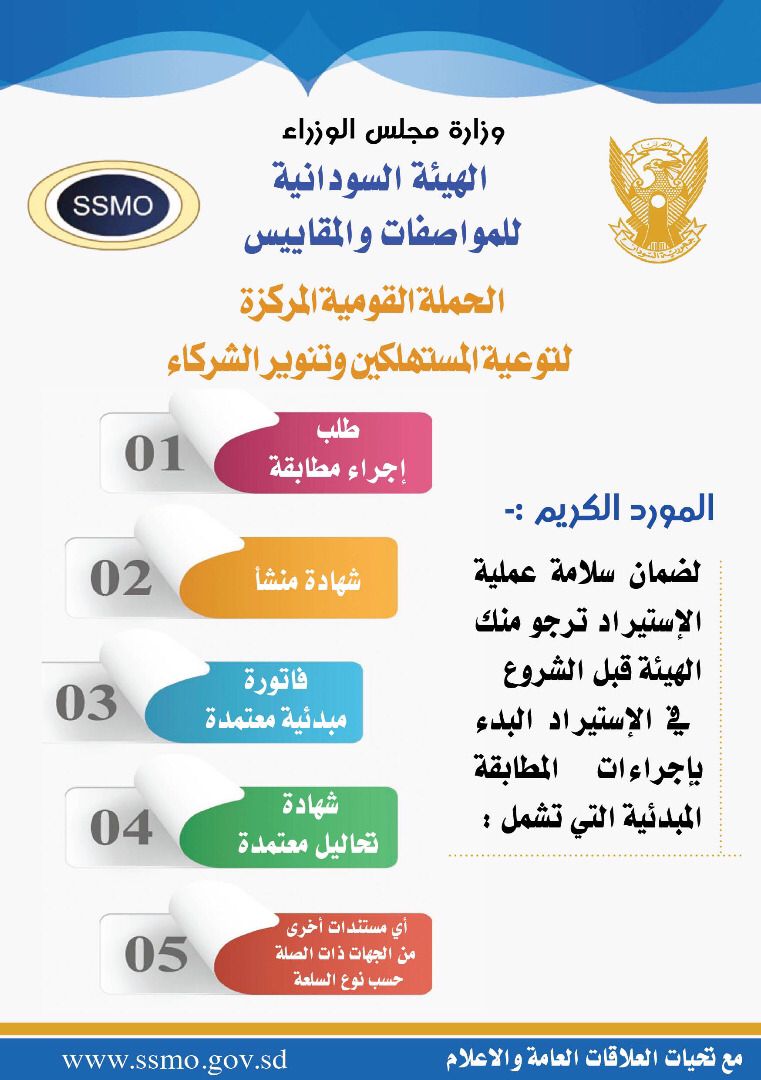 وزارة مجلس الوزراء
الهيئة السودانية
للمواصفات والمقاييس

SSMO

الحملة القومية المركزة
لتوعية المستهلكين وتنوير الشركاء

المورد الكريم :-

لضمان سلامة عملية الإستيراد ترجو منك الهيئة قبل الشروع في الإستيراد البدء بإجراءات المطابقة المبدئية التي تشمل :

01 طلب إجراء مطابقة

02 شهادة منشأ

03 فاتورة مبدئية معتمدة

04 شهادة تحاليل معتمدة

05 أي مستندات أخرى من الجهات ذات الصلة حسب نوع السلعة

www.ssmo.gov.sd
مع تحيات العلاقات العامة والاعلام